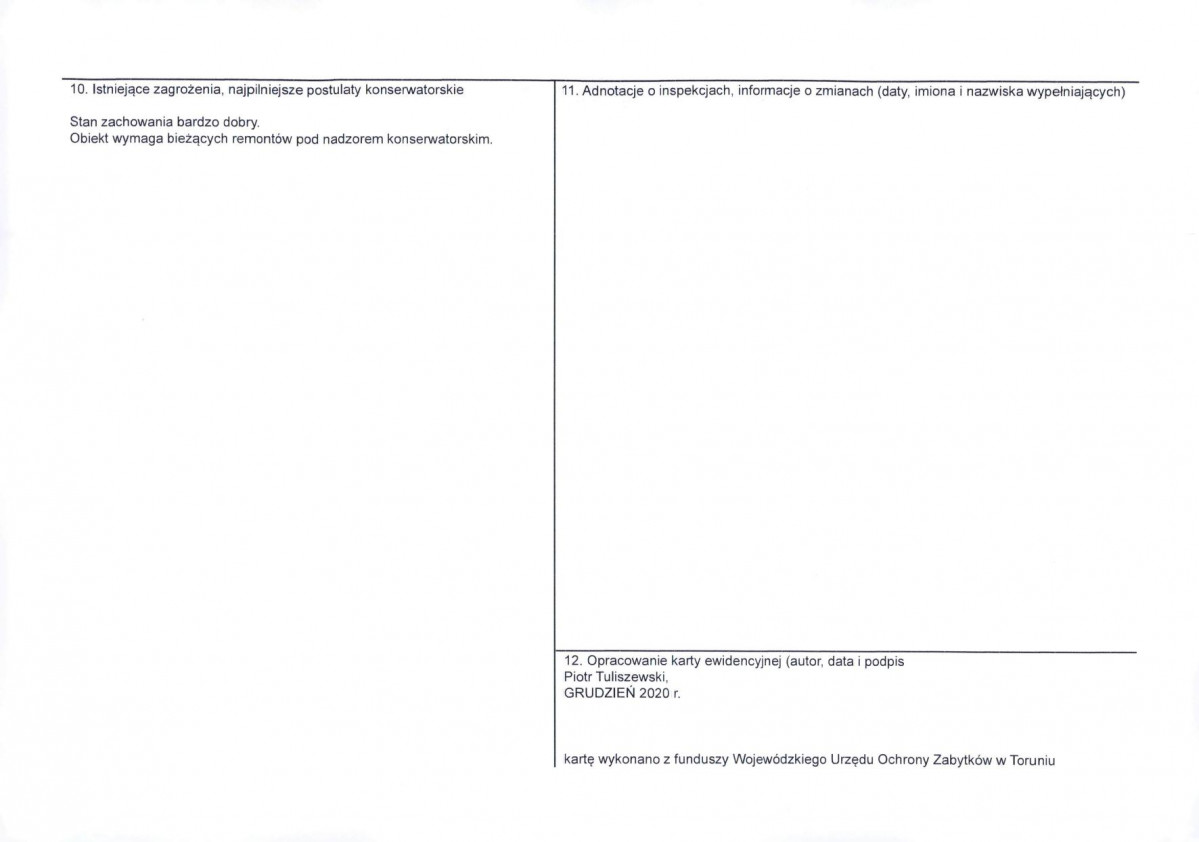 10. Istniejące zagrożenia, najpilniejsze postulaty konserwatorskie

Stan zachowania bardzo dobry.
Obiekt wymaga bieżących remontów pod nadzorem konserwatorskim.

11. Adnotacje o inspekcjach, informacje o zmianach (daty, imiona i nazwiska wypełniających)

12. Opracowanie karty ewidencyjnej (autor, data i podpis
Piotr Tuliszewski,
GRUDZIEŃ 2020 r.

kartę wykonano z funduszy Wojewódzkiego Urzędu Ochrony Zabytków w Toruniu